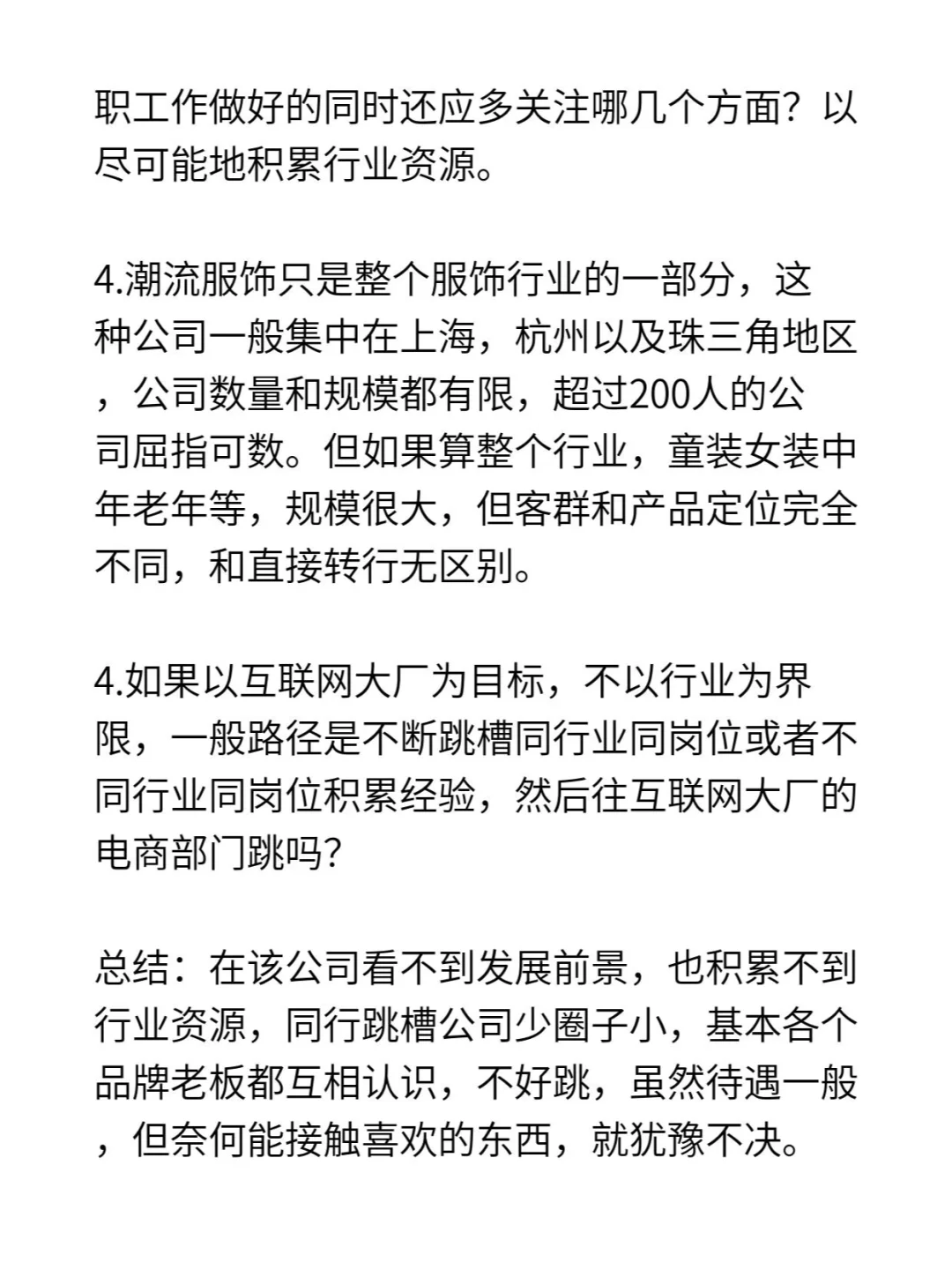 职工作做好的同时还应多关注哪几个方面？以尽可能地积累行业资源。

4.潮流服饰只是整个服饰行业的一部分，这种公司一般集中在上海，杭州以及珠三角地区，公司数量和规模都有限，超过200人的公司屈指可数。但如果算整个行业，童装女装中年老年等，规模很大，但客群和产品定位完全不同，和直接转行无区别。

4.如果以互联网大厂为目标，不以行业为界限，一般路径是不断跳槽同行业同岗位或者不同行业同岗位积累经验，然后往互联网大厂的电商部门跳吗?

总结：在该公司看不到发展前景，也积累不到行业资源，同行跳槽公司少圈子小，基本各个品牌老板都互相认识，不好跳，虽然待遇一般，但奈何能接触喜欢的东西，就犹豫不决。